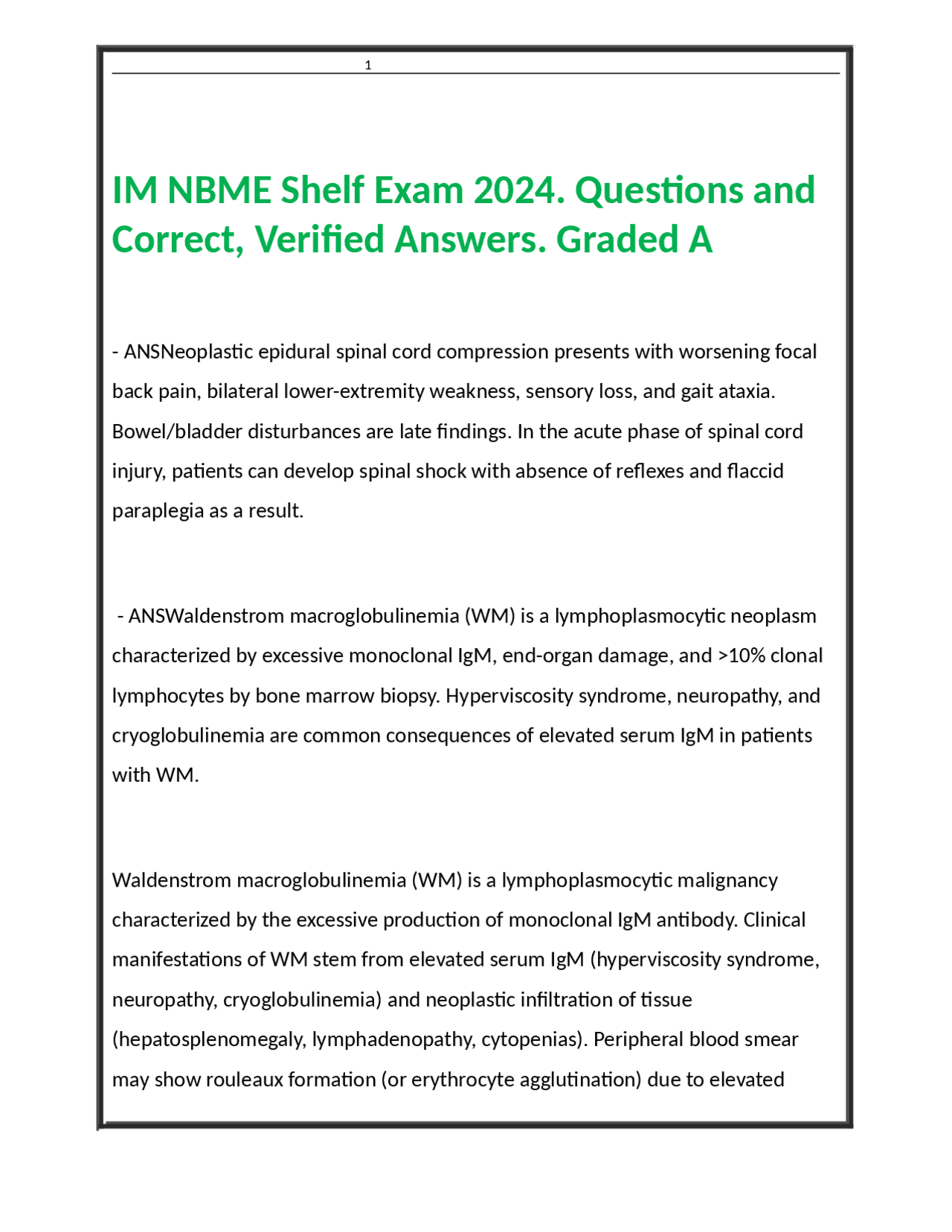 1

IM NBME Shelf Exam 2024. Questions and Correct, Verified Answers. Graded A

- ANSNeoplastic epidural spinal cord compression presents with worsening focal back pain, bilateral lower-extremity weakness, sensory loss, and gait ataxia. Bowel/bladder disturbances are late findings. In the acute phase of spinal cord injury, patients can develop spinal shock with absence of reflexes and flaccid paraplegia as a result.

- ANSWaldenstrom macroglobulinemia (WM) is a lymphoplasmocytic neoplasm characterized by excessive monoclonal IgM, end-organ damage, and >10% clonal lymphocytes by bone marrow biopsy. Hyperviscosity syndrome, neuropathy, and cryoglobulinemia are common consequences of elevated serum IgM in patients with WM.

Waldenstrom macroglobulinemia (WM) is a lymphoplasmocytic malignancy characterized by the excessive production of monoclonal IgM antibody. Clinical manifestations of WM stem from elevated serum IgM (hyperviscosity syndrome, neuropathy, cryoglobulinemia) and neoplastic infiltration of tissue (hepatosplenomegaly, lymphadenopathy, cytopenias). Peripheral blood smear may show rouleaux formation (or erythrocyte agglutination) due to elevated